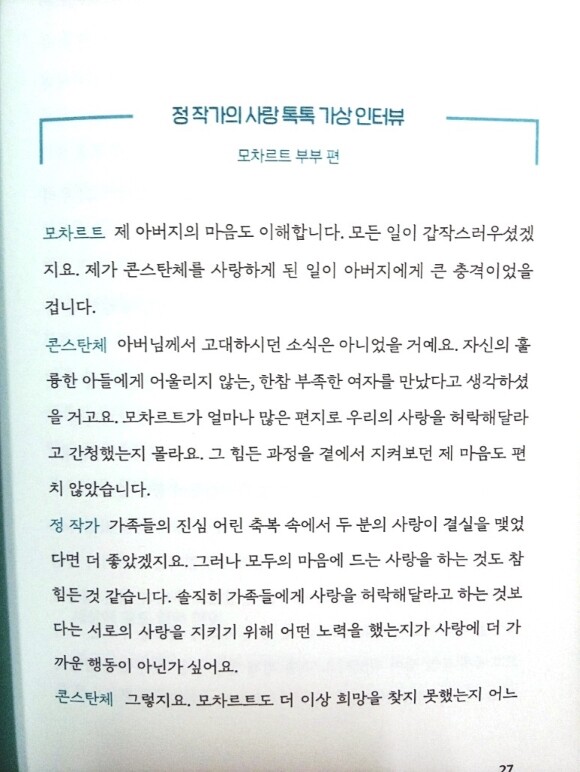 정 작가의 사랑 톡톡 가상 인터뷰

모차르트 부부 편

모차르트 제 아버지의 마음도 이해합니다. 모든 일이 갑작스러우셨겠지요. 제가 콘스탄체를 사랑하게 된 일이 아버지에게 큰 충격이었을 겁니다.

콘스탄체 아버님께서 고대하시던 소식은 아니었을 거예요. 자신의 훌륭한 아들에게 어울리지 않는, 한참 부족한 여자를 만났다고 생각하셨을 거고요. 모차르트가 얼마나 많은 편지로 우리의 사랑을 허락해달라고 간청했는지 몰라요. 그 힘든 과정을 곁에서 지켜보던 제 마음도 편치 않았습니다.

정 작가 가족들의 진심 어린 축복 속에서 두 분의 사랑이 결실을 맺었다면 더 좋았겠지요. 그러나 모두의 마음에 드는 사랑을 하는 것도 참 힘든 것 같습니다. 솔직히 가족들에게 사랑을 허락해달라고 하는 것보다는 서로의 사랑을 지키기 위해 어떤 노력을 했는지가 사랑에 더 가까운 행동이 아닌가 싶어요.

콘스탄체 그렇지요. 모차르트도 더 이상 희망을 찾지 못했는지 어느

27